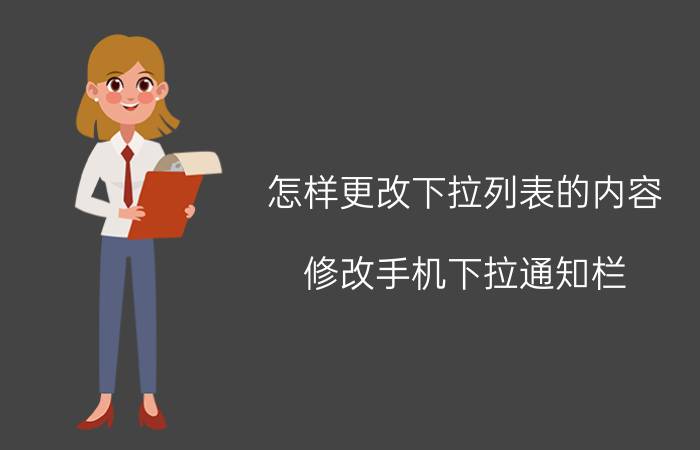 怎样更改下拉列表的内容

修改手机下拉通知栏